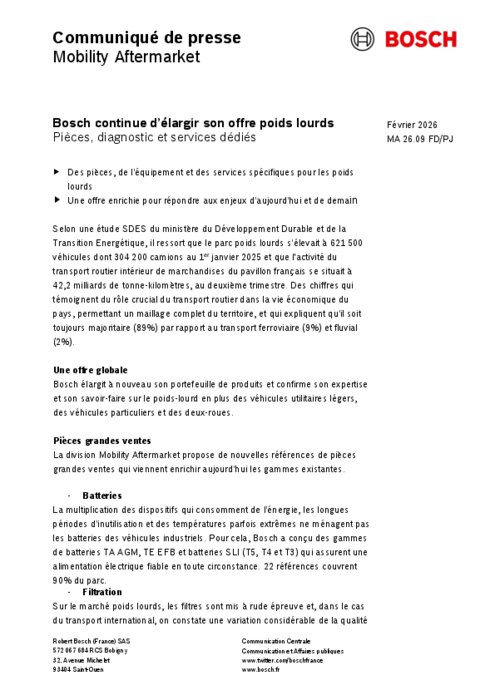 Communiqué de presse
Mobility Aftermarket

BOSCH

Bosch continue d'élargir son offre poids lourds
Pièces, diagnostic et services dédiés

Février 2026
MA 26.09 FD/PJ

▶ Des pièces, de l'équipement et des services spécifiques pour les poids lourds
▶ Une offre enrichie pour répondre aux enjeux d'aujourd'hui et de demain

Selon une étude SDES du ministère du Développement Durable et de la Transition Energétique, il ressort que le parc poids lourds s'élevait à 621 500 véhicules dont 304 200 camions au 1$^{er}$ janvier 2025 et que l'activité du transport routier intérieur de marchandises du pavillon français se situait à 42,2 milliards de tonne-kilomètres, au deuxième trimestre. Des chiffres qui témoignent du rôle crucial du transport routier dans la vie économique du pays, permettant un maillage complet du territoire, et qui expliquent qu'il soit toujours majoritaire (89%) par rapport au transport ferroviaire (9%) et fluvial (2%).

Une offre globale
Bosch élargit à nouveau son portefeuille de produits et confirme son expertise et son savoir-faire sur le poids-lourd en plus des véhicules utilitaires légers, des véhicules particuliers et des deux-roues.

Pièces grandes ventes
La division Mobility Aftermarket propose de nouvelles références de pièces grandes ventes qui viennent enrichir aujourd'hui les gammes existantes.

- Batteries
La multiplication des dispositifs qui consomment de l'énergie, les longues périodes d'inutilisation et des températures parfois extrêmes ne ménagent pas les batteries des véhicules industriels. Pour cela, Bosch a conçu des gammes de batteries TA AGM, TE EFB et batteries SLI (T5, T4 et T3) qui assurent une alimentation électrique fiable en toute circonstance. 22 références couvrent 90% du parc.
- Filtration
Sur le marché poids lourds, les filtres sont mis à rude épreuve et, dans le cas du transport international, on constate une variation considérable de la qualité

Robert Bosch (France) SAS
572 067 684 RCS Bobigny
32, Avenue Michelet
93404 Saint-Ouen

Communication Centrale
Communication et Affaires publiques
www.twitter.com/boschfrance
www.bosch.fr